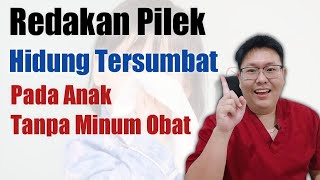 Redakan Pilek
Hidung Tersumbat
Pada Anak
Tanpa Minum Obat